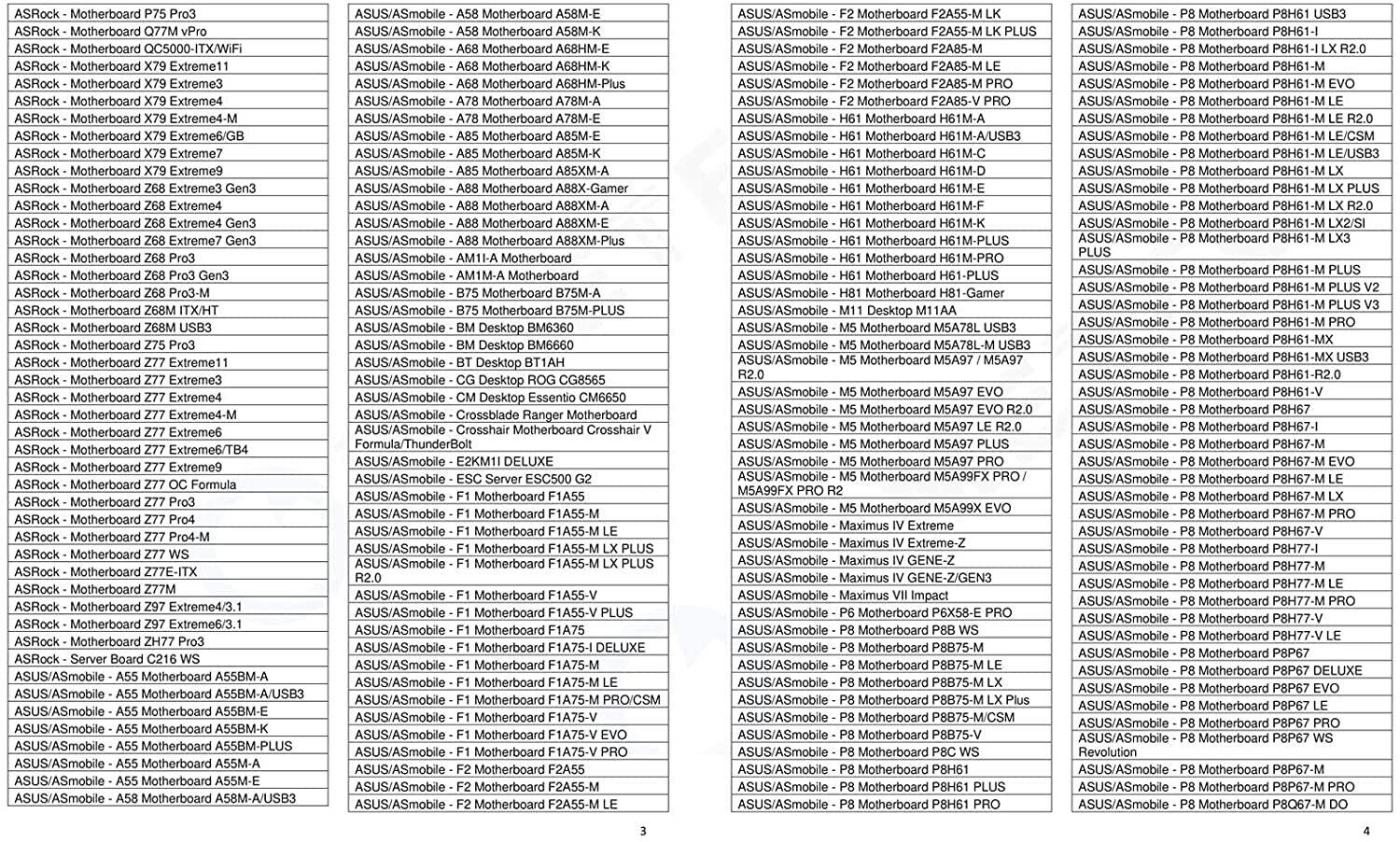 ASRock - Motherboard P75 Pro3
ASRock - Motherboard Q77M vPro
ASRock - Motherboard QC5000-ITX/WiFi
ASRock - Motherboard X79 Extreme11
ASRock - Motherboard X79 Extreme3
ASRock - Motherboard X79 Extreme4
ASRock - Motherboard X79 Extreme4-M
ASRock - Motherboard X79 Extreme6/GB
ASRock - Motherboard X79 Extreme7
ASRock - Motherboard X79 Extreme9
ASRock - Motherboard Z68 Extreme3 Gen3
ASRock - Motherboard Z68 Extreme4
ASRock - Motherboard Z68 Extreme4 Gen3
ASRock - Motherboard Z68 Extreme7 Gen3
ASRock - Motherboard Z68 Pro3
ASRock - Motherboard Z68 Pro3 Gen3
ASRock - Motherboard Z68 Pro3-M
ASRock - Motherboard Z68M ITX/HT
ASRock - Motherboard Z68M USB3
ASRock - Motherboard Z75 Pro3
ASRock - Motherboard Z77 Extreme11
ASRock - Motherboard Z77 Extreme3
ASRock - Motherboard Z77 Extreme4
ASRock - Motherboard Z77 Extreme4-M
ASRock - Motherboard Z77 Extreme6
ASRock - Motherboard Z77 Extreme6/TB4
ASRock - Motherboard Z77 Extreme9
ASRock - Motherboard Z77 OC Formula
ASRock - Motherboard Z77 Pro3
ASRock - Motherboard Z77 Pro4
ASRock - Motherboard Z77 Pro4-M
ASRock - Motherboard Z77 WS
ASRock - Motherboard Z77E-ITX
ASRock - Motherboard Z77M
ASRock - Motherboard Z97 Extreme4/3.1
ASRock - Motherboard Z97 Extreme6/3.1
ASRock - Motherboard ZH77 Pro3
ASRock - Server Board C216 WS
ASUS/ASmobile - A55 Motherboard A55BM-A
ASUS/ASmobile - A55 Motherboard A55BM-A/USB3
ASUS/ASmobile - A55 Motherboard A55BM-E
ASUS/ASmobile - A55 Motherboard A55BM-K
ASUS/ASmobile - A55 Motherboard A55BM-PLUS
ASUS/ASmobile - A55 Motherboard A55M-A
ASUS/ASmobile - A55 Motherboard A55M-E
ASUS/ASmobile - A58 Motherboard A58M-A/USB3

ASUS/ASmobile - A58 Motherboard A58M-E
ASUS/ASmobile - A58 Motherboard A58M-K
ASUS/ASmobile - A68 Motherboard A68HM-E
ASUS/ASmobile - A68 Motherboard A68HM-K
ASUS/ASmobile - A68 Motherboard A68HM-Plus
ASUS/ASmobile - A78 Motherboard A78M-A
ASUS/ASmobile - A78 Motherboard A78M-E
ASUS/ASmobile - A85 Motherboard A85M-E
ASUS/ASmobile - A85 Motherboard A85M-K
ASUS/ASmobile - A85 Motherboard A85XM-A
ASUS/ASmobile - A88 Motherboard A88X-Gamer
ASUS/ASmobile - A88 Motherboard A88XM-A
ASUS/ASmobile - A88 Motherboard A88XM-E
ASUS/ASmobile - A88 Motherboard A88XM-Plus
ASUS/ASmobile - AM1I-A Motherboard
ASUS/ASmobile - AM1M-A Motherboard
ASUS/ASmobile - B75 Motherboard B75M-A
ASUS/ASmobile - B75 Motherboard B75M-PLUS
ASUS/ASmobile - BM Desktop BM6360
ASUS/ASmobile - BM Desktop BM6660
ASUS/ASmobile - BT Desktop BT1AH
ASUS/ASmobile - CG Desktop ROG CG8565
ASUS/ASmobile - CM Desktop Essentio CM6650
ASUS/ASmobile - Crossblade Ranger Motherboard
ASUS/ASmobile - Crosshair Motherboard Crosshair V Formula/ThunderBolt
ASUS/ASmobile - E2KM1I DELUXE
ASUS/ASmobile - ESC Server ESC500 G2
ASUS/ASmobile - F1 Motherboard F1A55
ASUS/ASmobile - F1 Motherboard F1A55-M
ASUS/ASmobile - F1 Motherboard F1A55-M LE
ASUS/ASmobile - F1 Motherboard F1A55-M LX PLUS
ASUS/ASmobile - F1 Motherboard F1A55-M LX PLUS R2.0
ASUS/ASmobile - F1 Motherboard F1A55-V
ASUS/ASmobile - F1 Motherboard F1A55-V PLUS
ASUS/ASmobile - F1 Motherboard F1A75
ASUS/ASmobile - F1 Motherboard F1A75-I DELUXE
ASUS/ASmobile - F1 Motherboard F1A75-M
ASUS/ASmobile - F1 Motherboard F1A75-M LE
ASUS/ASmobile - F1 Motherboard F1A75-M PRO/CSM
ASUS/ASmobile - F1 Motherboard F1A75-V
ASUS/ASmobile - F1 Motherboard F1A75-V EVO
ASUS/ASmobile - F1 Motherboard F1A75-V PRO
ASUS/ASmobile - F2 Motherboard F2A55
ASUS/ASmobile - F2 Motherboard F2A55-M
ASUS/ASmobile - F2 Motherboard F2A55-M LE

3

ASUS/ASmobile - F2 Motherboard F2A55-M LK
ASUS/ASmobile - F2 Motherboard F2A55-M LK PLUS
ASUS/ASmobile - F2 Motherboard F2A85-M
ASUS/ASmobile - F2 Motherboard F2A85-M LE
ASUS/ASmobile - F2 Motherboard F2A85-M PRO
ASUS/ASmobile - F2 Motherboard F2A85-V PRO
ASUS/ASmobile - H61 Motherboard H61M-A
ASUS/ASmobile - H61 Motherboard H61M-A/USB3
ASUS/ASmobile - H61 Motherboard H61M-C
ASUS/ASmobile - H61 Motherboard H61M-D
ASUS/ASmobile - H61 Motherboard H61M-E
ASUS/ASmobile - H61 Motherboard H61M-F
ASUS/ASmobile - H61 Motherboard H61M-K
ASUS/ASmobile - H61 Motherboard H61M-PLUS
ASUS/ASmobile - H61 Motherboard H61M-PRO
ASUS/ASmobile - H61 Motherboard H61-PLUS
ASUS/ASmobile - H81 Motherboard H81-Gamer
ASUS/ASmobile - M11 Desktop M11AA
ASUS/ASmobile - M5 Motherboard M5A78L USB3
ASUS/ASmobile - M5 Motherboard M5A78L-M USB3
ASUS/ASmobile - M5 Motherboard M5A97 / M5A97 R2.0
ASUS/ASmobile - M5 Motherboard M5A97 EVO
ASUS/ASmobile - M5 Motherboard M5A97 EVO R2.0
ASUS/ASmobile - M5 Motherboard M5A97 LE R2.0
ASUS/ASmobile - M5 Motherboard M5A97 PLUS
ASUS/ASmobile - M5 Motherboard M5A97 PRO
ASUS/ASmobile - M5 Motherboard M5A99FX PRO / M5A99FX PRO R2
ASUS/ASmobile - M5 Motherboard M5A99X EVO
ASUS/ASmobile - Maximus IV Extreme
ASUS/ASmobile - Maximus IV Extreme-Z
ASUS/ASmobile - Maximus IV GENE-Z
ASUS/ASmobile - Maximus IV GENE-Z/GEN3
ASUS/ASmobile - Maximus VII Impact
ASUS/ASmobile - P6 Motherboard P6X58-E PRO
ASUS/ASmobile - P8 Motherboard P8B WS
ASUS/ASmobile - P8 Motherboard P8B75-M
ASUS/ASmobile - P8 Motherboard P8B75-M LE
ASUS/ASmobile - P8 Motherboard P8B75-M LX
ASUS/ASmobile - P8 Motherboard P8B75-M LX Plus
ASUS/ASmobile - P8 Motherboard P8B75-M/CSM
ASUS/ASmobile - P8 Motherboard P8B75-V
ASUS/ASmobile - P8 Motherboard P8C WS
ASUS/ASmobile - P8 Motherboard P8H61
ASUS/ASmobile - P8 Motherboard P8H61 PLUS
ASUS/ASmobile - P8 Motherboard P8H61 PRO

ASUS/ASmobile - P8 Motherboard P8H61 USB3
ASUS/ASmobile - P8 Motherboard P8H61-I
ASUS/ASmobile - P8 Motherboard P8H61-I LX R2.0
ASUS/ASmobile - P8 Motherboard P8H61-M
ASUS/ASmobile - P8 Motherboard P8H61-M EVO
ASUS/ASmobile - P8 Motherboard P8H61-M LE
ASUS/ASmobile - P8 Motherboard P8H61-M LE R2.0
ASUS/ASmobile - P8 Motherboard P8H61-M LE/CSM
ASUS/ASmobile - P8 Motherboard P8H61-M LE/USB3
ASUS/ASmobile - P8 Motherboard P8H61-M LX
ASUS/ASmobile - P8 Motherboard P8H61-M LX PLUS
ASUS/ASmobile - P8 Motherboard P8H61-M LX R2.0
ASUS/ASmobile - P8 Motherboard P8H61-M LX2/SI
ASUS/ASmobile - P8 Motherboard P8H61-M LX3 PLUS
ASUS/ASmobile - P8 Motherboard P8H61-M PLUS
ASUS/ASmobile - P8 Motherboard P8H61-M PLUS V2
ASUS/ASmobile - P8 Motherboard P8H61-M PLUS V3
ASUS/ASmobile - P8 Motherboard P8H61-M PRO
ASUS/ASmobile - P8 Motherboard P8H61-MX
ASUS/ASmobile - P8 Motherboard P8H61-MX USB3
ASUS/ASmobile - P8 Motherboard P8H61-R2.0
ASUS/ASmobile - P8 Motherboard P8H61-V
ASUS/ASmobile - P8 Motherboard P8H67
ASUS/ASmobile - P8 Motherboard P8H67-I
ASUS/ASmobile - P8 Motherboard P8H67-M
ASUS/ASmobile - P8 Motherboard P8H67-M EVO
ASUS/ASmobile - P8 Motherboard P8H67-M LE
ASUS/ASmobile - P8 Motherboard P8H67-M LX
ASUS/ASmobile - P8 Motherboard P8H67-M PRO
ASUS/ASmobile - P8 Motherboard P8H67-V
ASUS/ASmobile - P8 Motherboard P8H77-I
ASUS/ASmobile - P8 Motherboard P8H77-M
ASUS/ASmobile - P8 Motherboard P8H77-M LE
ASUS/ASmobile - P8 Motherboard P8H77-M PRO
ASUS/ASmobile - P8 Motherboard P8H77-V
ASUS/ASmobile - P8 Motherboard P8H77-V LE
ASUS/ASmobile - P8 Motherboard P8P67
ASUS/ASmobile - P8 Motherboard P8P67 DELUXE
ASUS/ASmobile - P8 Motherboard P8P67 EVO
ASUS/ASmobile - P8 Motherboard P8P67 LE
ASUS/ASmobile - P8 Motherboard P8P67 PRO
ASUS/ASmobile - P8 Motherboard P8P67 WS Revolution
ASUS/ASmobile - P8 Motherboard P8P67-M
ASUS/ASmobile - P8 Motherboard P8P67-M PRO
ASUS/ASmobile - P8 Motherboard P8Q67-M DO

4